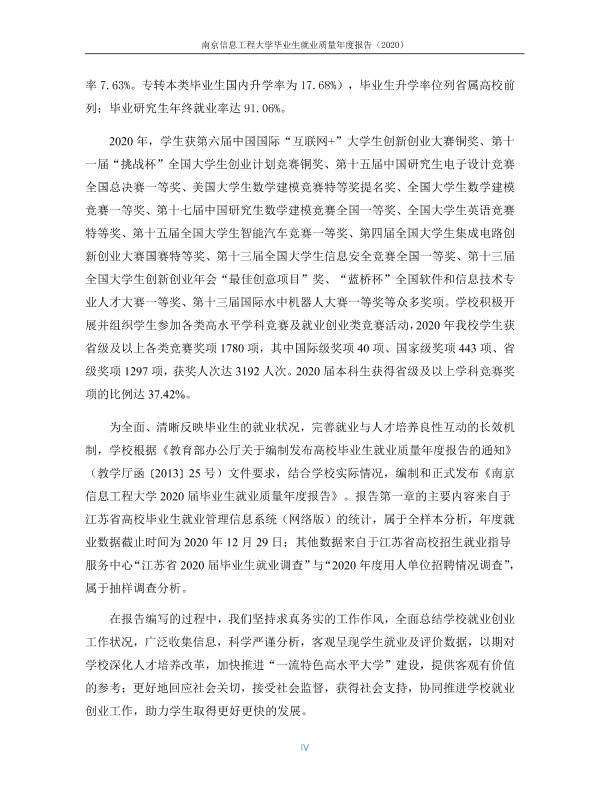 南京信息工程大学毕业生就业质量年度报告（2020）

率7.63%。专转本类毕业生国内升学率为17.68%），毕业生升学率位列省属高校前列；毕业研究生年终就业率达91.06%。

2020年，学生获第六届中国国际“互联网+”大学生创新创业大赛铜奖、第十一届“挑战杯”全国大学生创业计划竞赛铜奖、第十五届中国研究生电子设计竞赛全国总决赛一等奖、美国大学生数学建模竞赛特等奖提名奖、全国大学生数学建模竞赛一等奖、第十七届中国研究生数学建模竞赛全国一等奖、全国大学生英语竞赛特等奖、第十五届全国大学生智能汽车竞赛一等奖、第四届全国大学生集成电路创新创业大赛国赛特等奖、第十三届全国大学生信息安全竞赛全国一等奖、第十三届全国大学生创新创业年会“最佳创意项目”奖、“蓝桥杯”全国软件和信息技术专业人才大赛一等奖、第十三届国际水中机器人大赛一等奖等众多奖项。学校积极开展并组织学生参加各类高水平学科竞赛及就业创业类竞赛活动，2020年我校学生获省级及以上各类竞赛奖项1780项，其中国际级奖项40项、国家级奖项443项、省级奖项1297项，获奖人次达3192人次。2020届本科生获得省级及以上学科竞赛奖项的比例达37.42%。

为全面、清晰反映毕业生的就业状况，完善就业与人才培养良性互动的长效机制，学校根据《教育部办公厅关于编制发布高校毕业生就业质量年度报告的通知》（教学厅函〔2013〕25号）文件要求，结合学校实际情况，编制和正式发布《南京信息工程大学2020届毕业生就业质量年度报告》。报告第一章的主要内容来自于江苏省高校毕业生就业管理信息系统（网络版）的统计，属于全样本分析，年度就业数据截止时间为2020年12月29日；其他数据来自于江苏省高校招生就业指导服务中心“江苏省2020届毕业生就业调查”与“2020年度用人单位招聘情况调查”，属于抽样调查分析。

在报告编写的过程中，我们坚持求真务实的工作作风，全面总结学校就业创业工作状况，广泛收集信息，科学严谨分析，客观呈现学生就业及评价数据，以期对学校深化人才培养改革，加快推进“一流特色高水平大学”建设，提供客观有价值的参考；更好地回应社会关切，接受社会监督，获得社会支持，协同推进学校就业创业工作，助力学生取得更好更快的发展。

IV